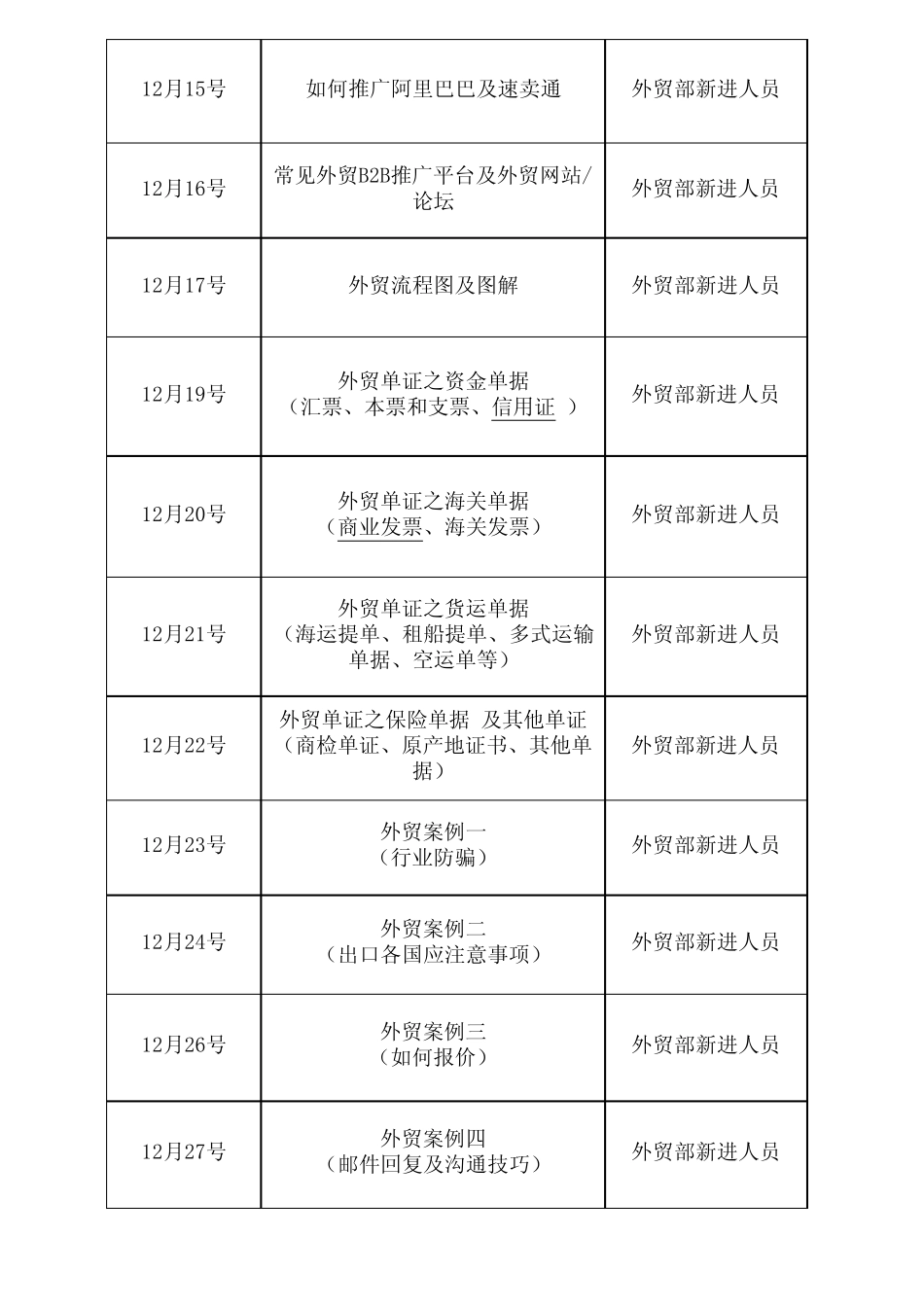 | | | |
|---|---|---|
| 12月15号 | 如何推广阿里巴巴及速卖通 | 外贸部新进人员 |
| 12月16号 | 常见外贸B2B推广平台及外贸网站/论坛 | 外贸部新进人员 |
| 12月17号 | 外贸流程图及图解 | 外贸部新进人员 |
| 12月19号 | 外贸单证之资金单据（汇票、本票和支票、信用证 ） | 外贸部新进人员 |
| 12月20号 | 外贸单证之海关单据（商业发票、海关发票） | 外贸部新进人员 |
| 12月21号 | 外贸单证之货运单据（海运提单、租船提单、多式运输单据、空运单等） | 外贸部新进人员 |
| 12月22号 | 外贸单证之保险单据 及其他单证（商检单证、原产地证书、其他单据） | 外贸部新进人员 |
| 12月23号 | 外贸案例一（行业防骗） | 外贸部新进人员 |
| 12月24号 | 外贸案例二（出口各国应注意事项） | 外贸部新进人员 |
| 12月26号 | 外贸案例三（如何报价） | 外贸部新进人员 |
| 12月27号 | 外贸案例四（邮件回复及沟通技巧） | 外贸部新进人员 |